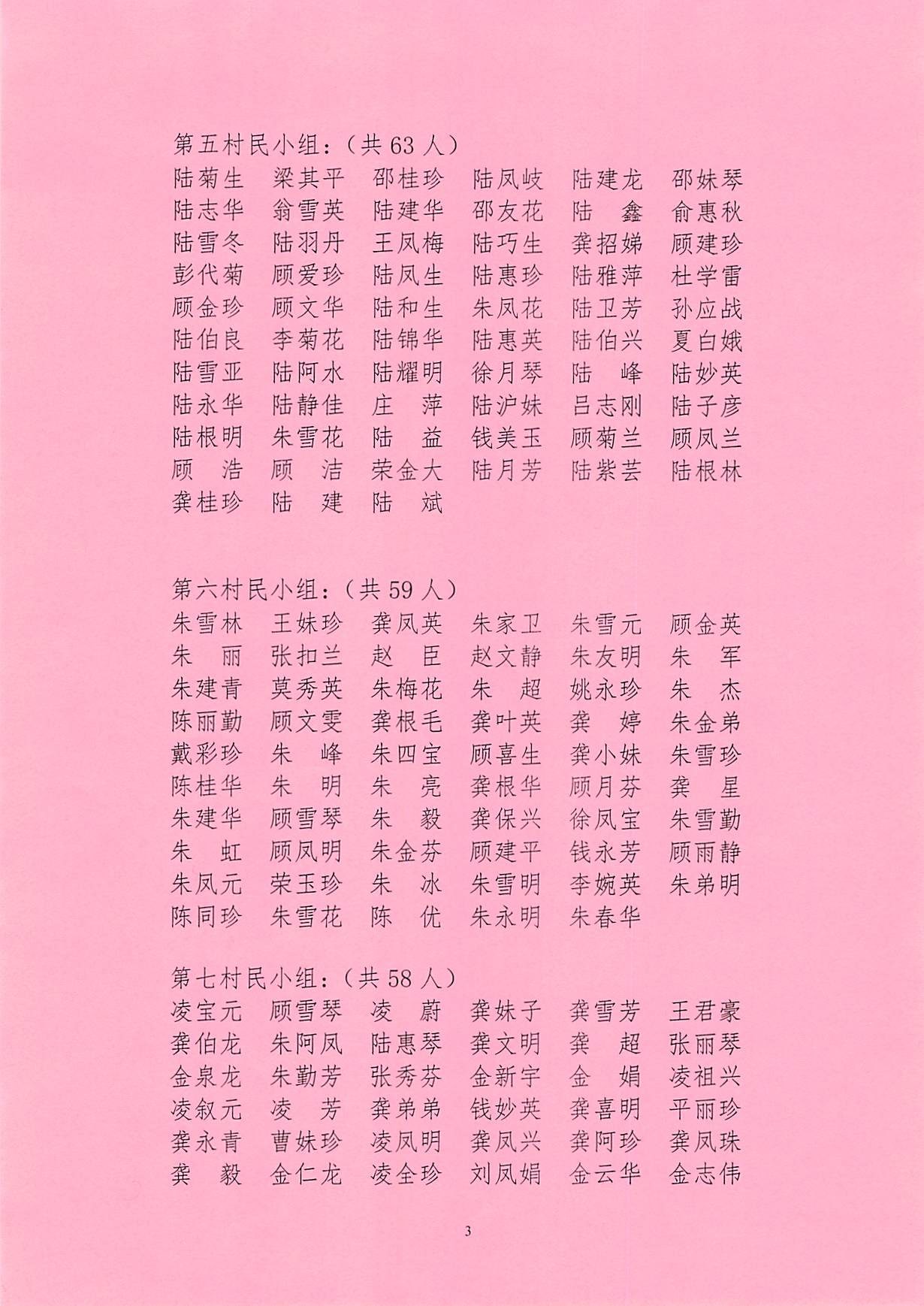 第五村民小组：(共63人)
陆菊生 梁其平 邵桂珍 陆凤岐 陆建龙 邵妹琴
陆志华 翁雪英 陆建华 邵友花 陆鑫 俞惠秋
陆雪冬 陆羽丹 王凤梅 陆巧生 龚招娣 顾建珍
彭代菊 顾爱珍 陆凤生 陆惠珍 陆雅萍 杜学雷
顾金珍 顾文华 陆和生 朱凤花 陆卫芳 孙应战
陆伯良 李菊花 陆锦华 陆惠英 陆伯兴 夏白娥
陆雪亚 陆阿水 陆耀明 徐月琴 陆峰 陆妙英
陆永华 陆静佳 庄萍 陆沪妹 吕志刚 陆子彦
陆根明 朱雪花 陆益 钱美玉 顾菊兰 顾凤兰
顾浩 顾洁 荣金大 陆月芳 陆紫芸 陆根林
龚桂珍 陆建 陆斌

第六村民小组：(共59人)
朱雪林 王妹珍 龚凤英 朱家卫 朱雪元 顾金英
朱丽 张扣兰 赵臣 赵文静 朱友明 朱军
朱建青 莫秀英 朱梅花 朱超 姚永珍 朱杰
陈丽勤 顾文雯 龚根毛 龚叶英 龚婷 朱金弟
戴彩珍 朱峰 朱四宝 顾喜生 龚小妹 朱雪珍
陈桂华 朱明 朱亮 龚根华 顾月芬 龚星
朱建华 顾雪琴 朱毅 龚保兴 徐凤宝 朱雪勤
朱虹 顾凤明 朱金芬 顾建平 钱永芳 顾雨静
朱凤元 荣玉珍 朱冰 朱雪明 李婉英 朱弟明
陈同珍 朱雪花 陈优 朱永明 朱春华

第七村民小组：(共58人)
凌宝元 顾雪琴 凌蔚 龚妹子 龚雪芳 王君豪
龚伯龙 朱阿凤 陆惠琴 龚文明 龚超 张丽琴
金泉龙 朱勤芳 张秀芬 金新宇 金娟 凌祖兴
凌叙元 凌芳 龚弟弟 钱妙英 龚喜明 平丽珍
龚永青 曹妹珍 凌凤明 龚凤兴 龚阿珍 龚凤珠
龚毅 金仁龙 凌全珍 刘凤娟 金云华 金志伟

3